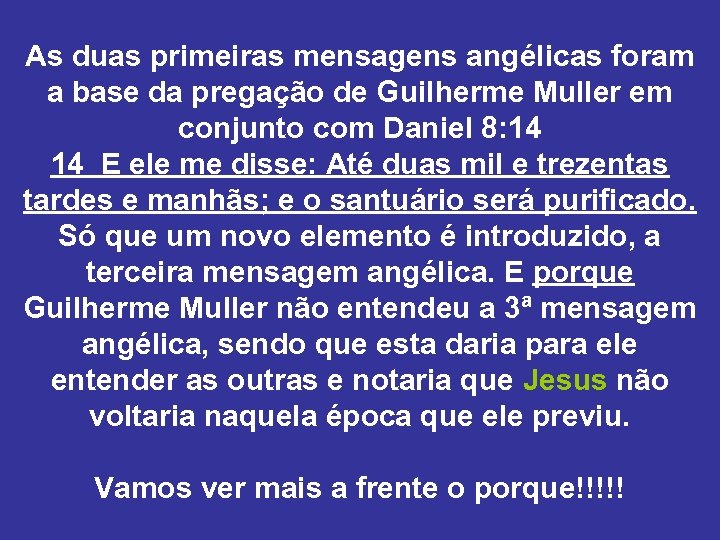 As duas primeiras mensagens angélicas foram a base da pregação de Guilherme Muller em conjunto com Daniel 8:14
14 E ele me disse: Até duas mil e trezentas tardes e manhãs; e o santuário será purificado.
Só que um novo elemento é introduzido, a terceira mensagem angélica. E porque Guilherme Muller não entendeu a 3ª mensagem angélica, sendo que esta daria para ele entender as outras e notaria que Jesus não voltaria naquela época que ele previu.

Vamos ver mais a frente o porque!!!!!